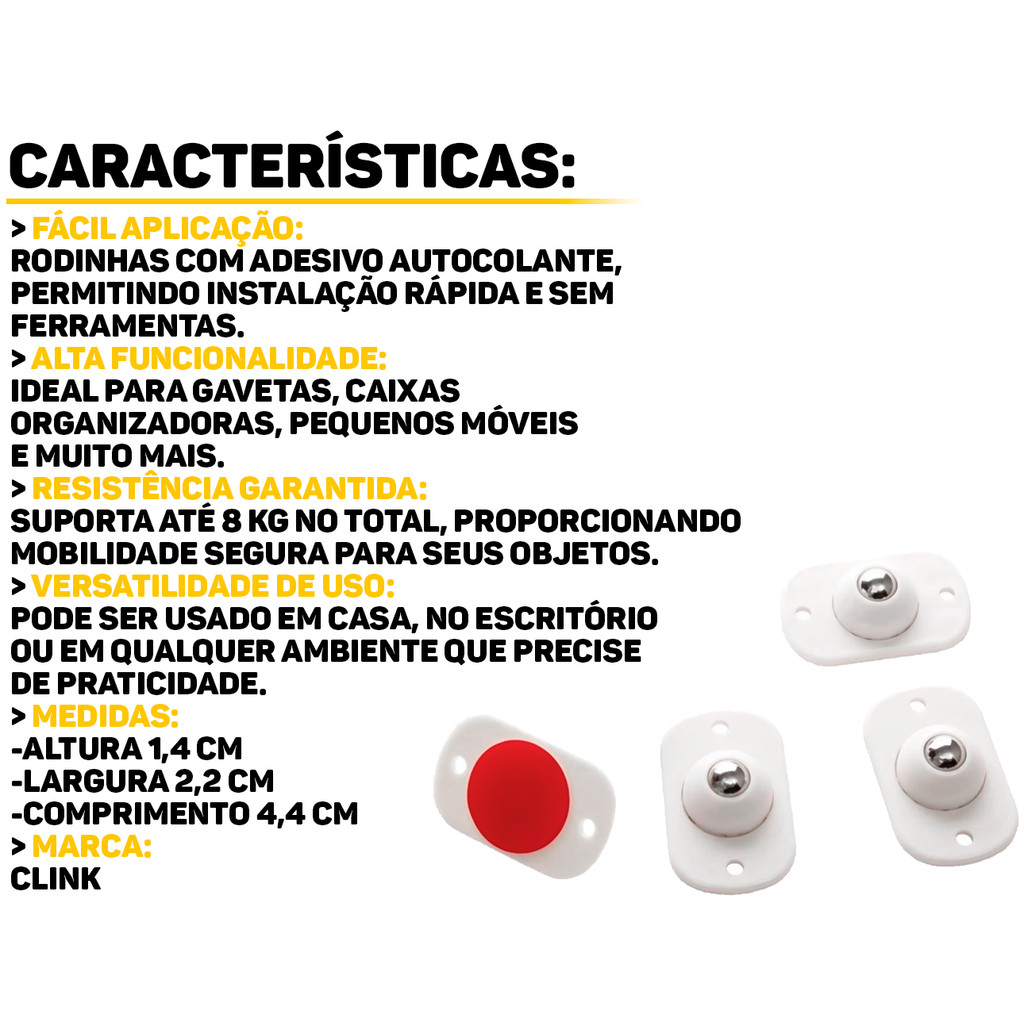 CARACTERÍSTICAS:

> FÁCIL APLICAÇÃO:
RODINHAS COM ADESIVO AUTOCOLANTE, PERMITINDO INSTALAÇÃO RÁPIDA E SEM FERRAMENTAS.

> ALTA FUNCIONALIDADE:
IDEAL PARA GAVETAS, CAIXAS ORGANIZADORAS, PEQUENOS MÓVEIS E MUITO MAIS.

> RESISTÊNCIA GARANTIDA:
SUPORTA ATÉ 8 KG NO TOTAL, PROPORCIONANDO MOBILIDADE SEGURA PARA SEUS OBJETOS.

> VERSATILIDADE DE USO:
PODE SER USADO EM CASA, NO ESCRITÓRIO OU EM QUALQUER AMBIENTE QUE PRECISE DE PRATICIDADE.

> MEDIDAS:
-ALTURA 1,4 CM
-LARGURA 2,2 CM
-COMPRIMENTO 4,4 CM

> MARCA:
CLINK